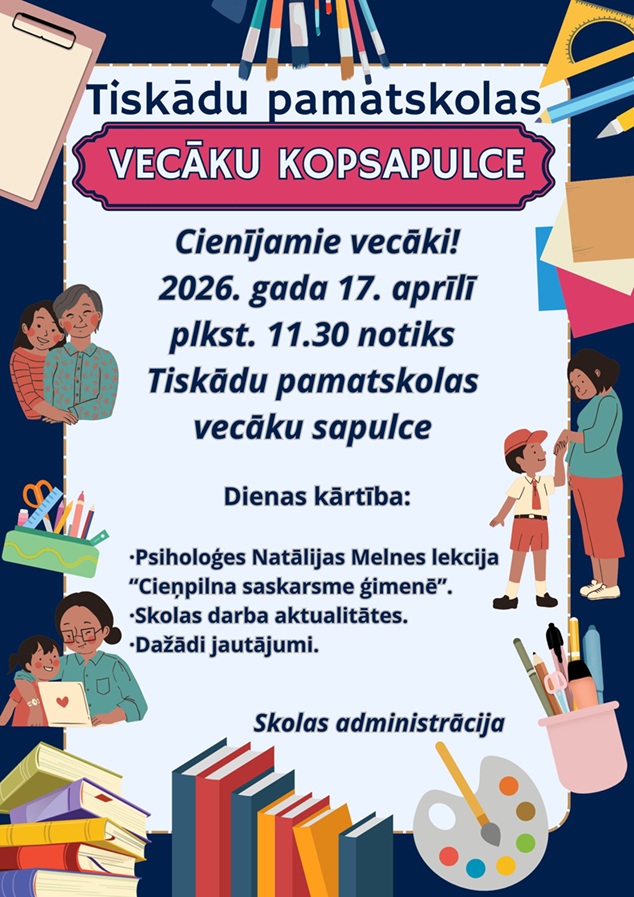 Tiskādu pamatskolas

VECĀKU KOPSAPULCE

Cienījamie vecāki!
2026. gada 17. aprīlī
plkst. 11.30 notiks
Tiskādu pamatskolas
vecāku sapulce

Dienas kārtība:

·Psiholoģes Natālijas Melnes lekcija "Cieņpilna saskarsme ģimenē".
·Skolas darba aktualitātes.
·Dažādi jautājumi.

Skolas administrācija